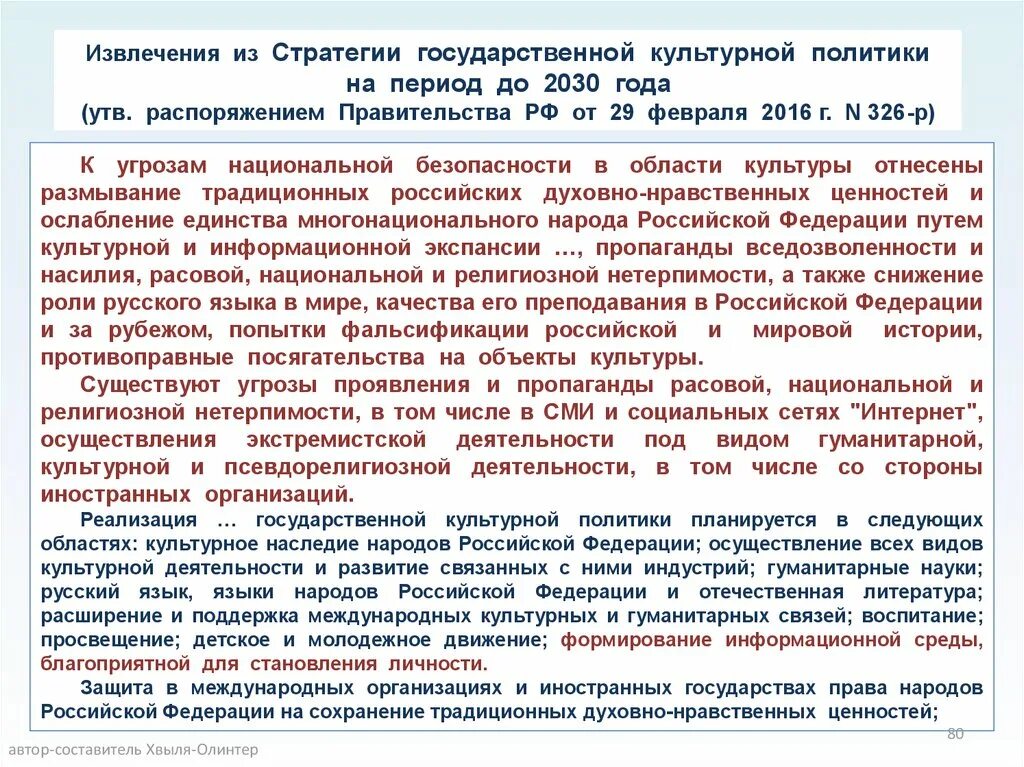 Извлечения из Стратегии государственной культурной политики на период до 2030 года
(утв. распоряжением Правительства РФ от 29 февраля 2016 г. N 326-р)

К угрозам национальной безопасности в области культуры отнесены размывание традиционных российских духовно-нравственных ценностей и ослабление единства многонационального народа Российской Федерации путем культурной и информационной экспансии …, пропаганды вседозволенности и насилия, расовой, национальной и религиозной нетерпимости, а также снижение роли русского языка в мире, качества его преподавания в Российской Федерации и за рубежом, попытки фальсификации российской и мировой истории, противоправные посягательства на объекты культуры.

Существуют угрозы проявления и пропаганды расовой, национальной и религиозной нетерпимости, в том числе в СМИ и социальных сетях "Интернет", осуществления экстремистской деятельности под видом гуманитарной, культурной и псевдорелигиозной деятельности, в том числе со стороны иностранных организаций.

Реализация … государственной культурной политики планируется в следующих областях: культурное наследие народов Российской Федерации; осуществление всех видов культурной деятельности и развитие связанных с ними индустрий; гуманитарные науки; русский язык, языки народов Российской Федерации и отечественная литература; расширение и поддержка международных культурных и гуманитарных связей; воспитание; просвещение; детское и молодежное движение; формирование информационной среды, благоприятной для становления личности.

Защита в международных организациях и иностранных государствах права народов Российской Федерации на сохранение традиционных духовно-нравственных ценностей;

80

автор-составитель Хвыля-Олинтер